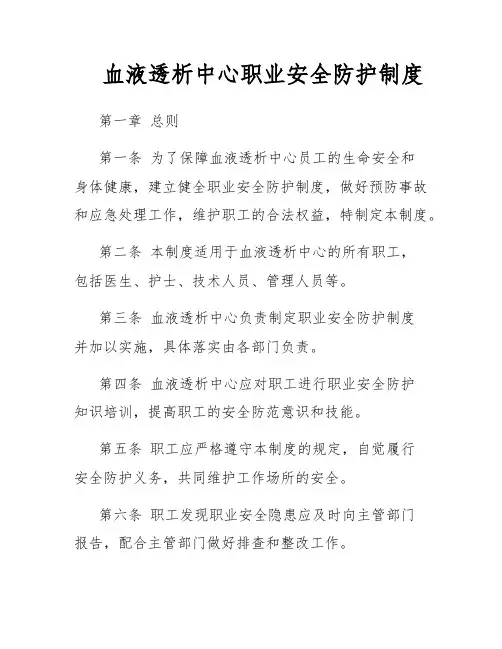 血液透析中心职业安全防护制度

第一章 总则

第一条 为了保障血液透析中心员工的生命安全和身体健康，建立健全职业安全防护制度，做好预防事故和应急处理工作，维护职工的合法权益，特制定本制度。

第二条 本制度适用于血液透析中心的所有职工，包括医生、护士、技术人员、管理人员等。

第三条 血液透析中心负责制定职业安全防护制度并加以实施，具体落实由各部门负责。

第四条 血液透析中心应对职工进行职业安全防护知识培训，提高职工的安全防范意识和技能。

第五条 职工应严格遵守本制度的规定，自觉履行安全防护义务，共同维护工作场所的安全。

第六条 职工发现职业安全隐患应及时向主管部门报告，配合主管部门做好排查和整改工作。